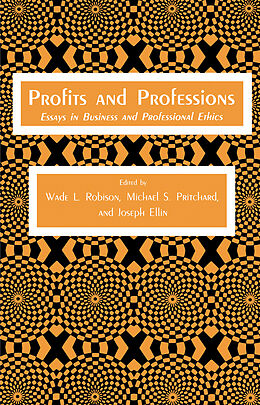 Profits and Professions
Essays in Business and Professional Ethics

Edited by
Wade L. Robison, Michael S. Pritchard,
and Joseph Ellin